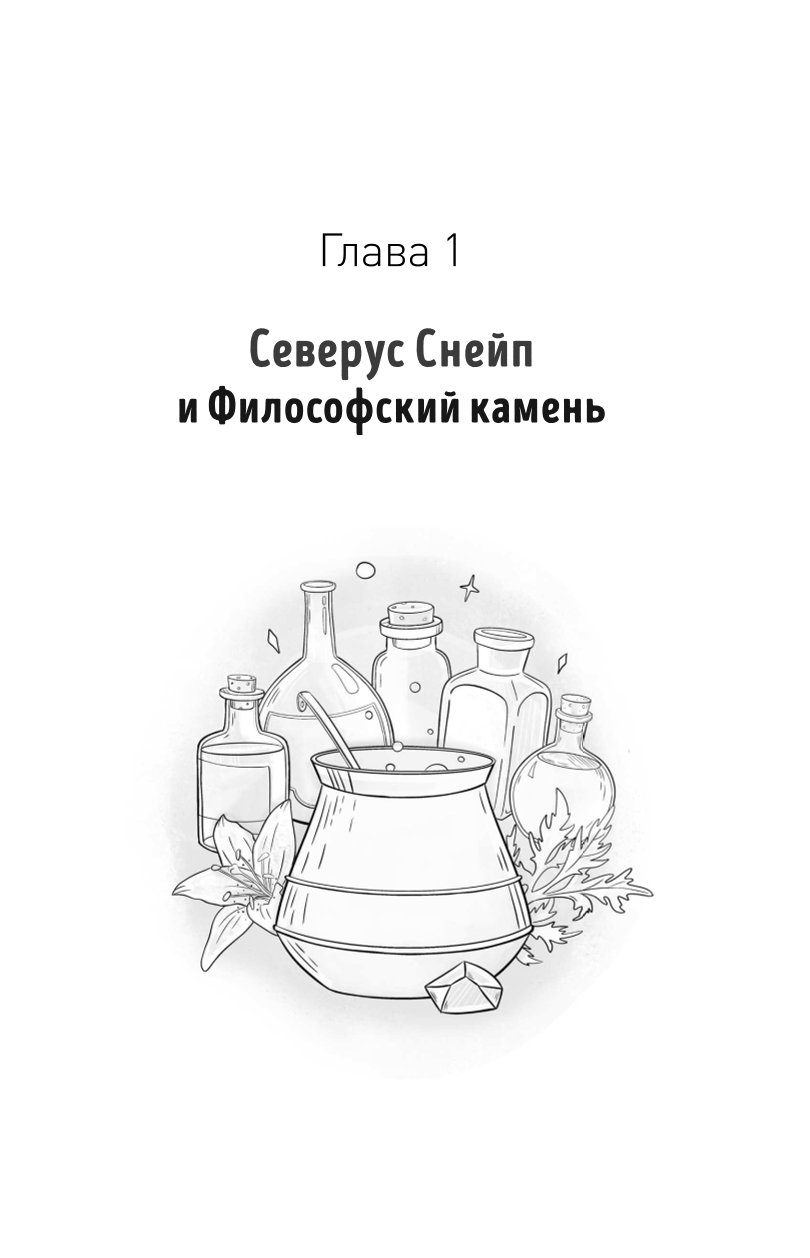 Глава 1

Северус Снейп
и Философский камень